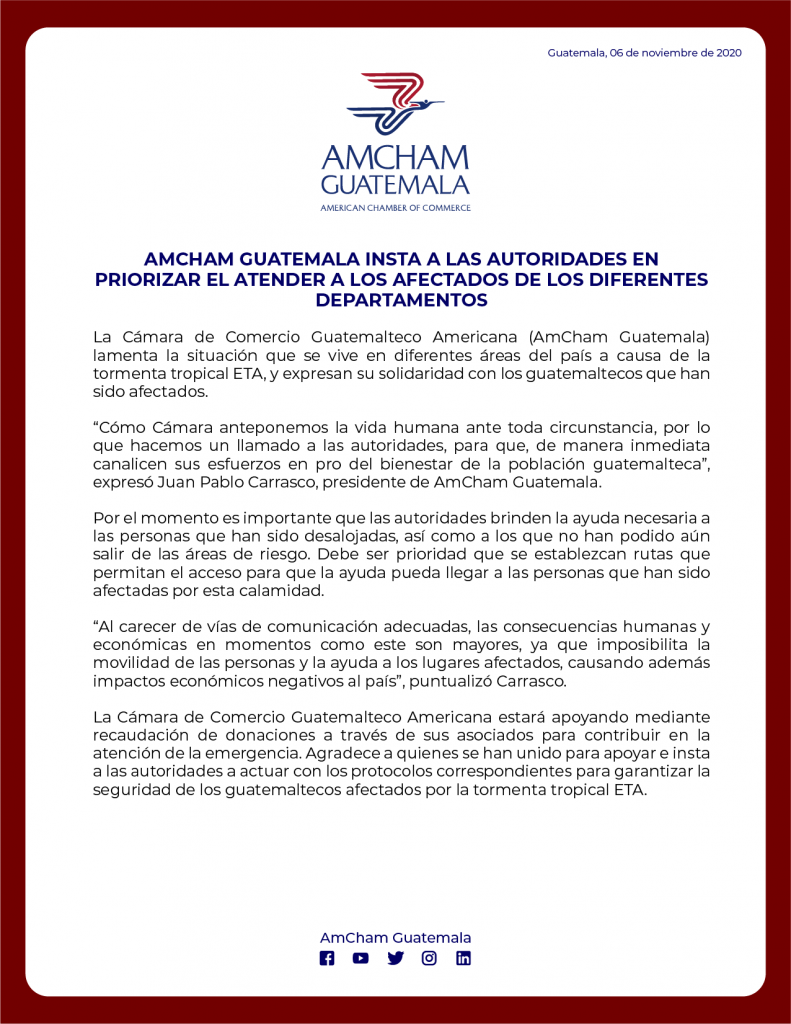 Guatemala, 06 de noviembre de 2020

AMCHAM
GUATEMALA
AMERICAN CHAMBER OF COMMERCE

AMCHAM GUATEMALA INSTA A LAS AUTORIDADES EN PRIORIZAR EL ATENDER A LOS AFECTADOS DE LOS DIFERENTES DEPARTAMENTOS

La Cámara de Comercio Guatemalteco Americana (AmCham Guatemala) lamenta la situación que se vive en diferentes áreas del país a causa de la tormenta tropical ETA, y expresan su solidaridad con los guatemaltecos que han sido afectados.

“Cómo Cámara anteponemos la vida humana ante toda circunstancia, por lo que hacemos un llamado a las autoridades, para que, de manera inmediata canalicen sus esfuerzos en pro del bienestar de la población guatemalteca”, expresó Juan Pablo Carrasco, presidente de AmCham Guatemala.

Por el momento es importante que las autoridades brinden la ayuda necesaria a las personas que han sido desalojadas, así como a los que no han podido aún salir de las áreas de riesgo. Debe ser prioridad que se establezcan rutas que permitan el acceso para que la ayuda pueda llegar a las personas que han sido afectadas por esta calamidad.

“Al carecer de vías de comunicación adecuadas, las consecuencias humanas y económicas en momentos como este son mayores, ya que imposibilita la movilidad de las personas y la ayuda a los lugares afectados, causando además impactos económicos negativos al país”, puntualizó Carrasco.

La Cámara de Comercio Guatemalteco Americana estará apoyando mediante recaudación de donaciones a través de sus asociados para contribuir en la atención de la emergencia. Agradece a quienes se han unido para apoyar e insta a las autoridades a actuar con los protocolos correspondientes para garantizar la seguridad de los guatemaltecos afectados por la tormenta tropical ETA.

AmCham Guatemala